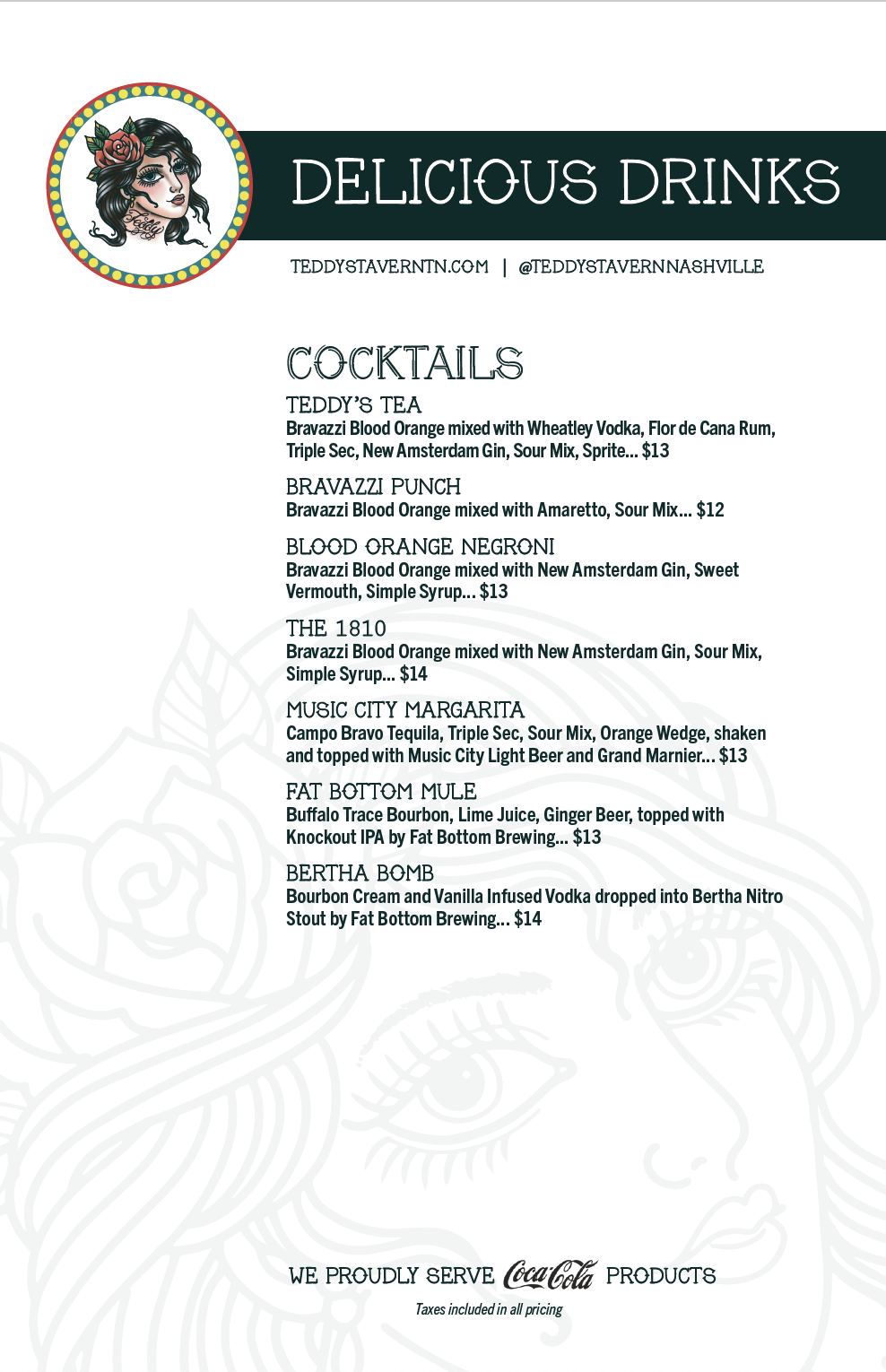 Teddy

DELICIOUS DRINKS

TEDDYSTAVERNTN.COM | @TEDDYSTAVERNNASHVILLE

COCKTAILS

TEDDY'S TEA
Bravazzi Blood Orange mixed with Wheatley Vodka, Flor de Cana Rum, Triple Sec, New Amsterdam Gin, Sour Mix, Sprite... $13

BRAVAZZI PUNCH
Bravazzi Blood Orange mixed with Amaretto, Sour Mix... $12

BLOOD ORANGE NEGRONI
Bravazzi Blood Orange mixed with New Amsterdam Gin, Sweet Vermouth, Simple Syrup... $13

THE 1810
Bravazzi Blood Orange mixed with New Amsterdam Gin, Sour Mix, Simple Syrup... $14

MUSIC CITY MARGARITA
Campo Bravo Tequila, Triple Sec, Sour Mix, Orange Wedge, shaken and topped with Music City Light Beer and Grand Marnier... $13

FAT BOTTOM MULE
Buffalo Trace Bourbon, Lime Juice, Ginger Beer, topped with Knockout IPA by Fat Bottom Brewing... $13

BERTHA BOMB
Bourbon Cream and Vanilla Infused Vodka dropped into Bertha Nitro Stout by Fat Bottom Brewing... $14

WE PROUDLY SERVE Coca-Cola PRODUCTS

Taxes included in all pricing